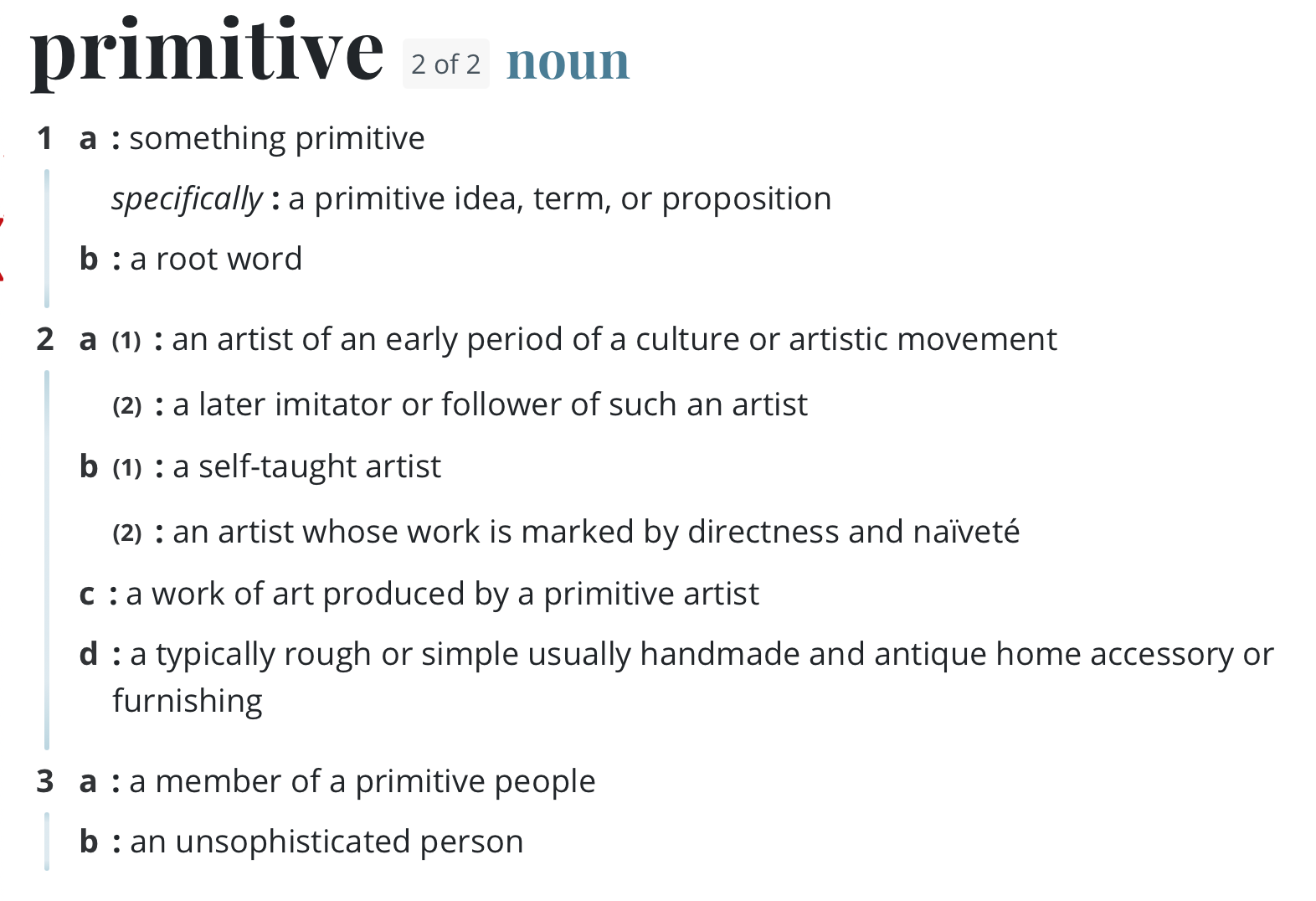 primitive 2 of 2 noun

1 a : something primitive

specifically : a primitive idea, term, or proposition

b : a root word

2 a (1) : an artist of an early period of a culture or artistic movement

(2) : a later imitator or follower of such an artist

b (1) : a self-taught artist

(2) : an artist whose work is marked by directness and naïveté

c : a work of art produced by a primitive artist

d : a typically rough or simple usually handmade and antique home accessory or furnishing

3 a : a member of a primitive people

b : an unsophisticated person